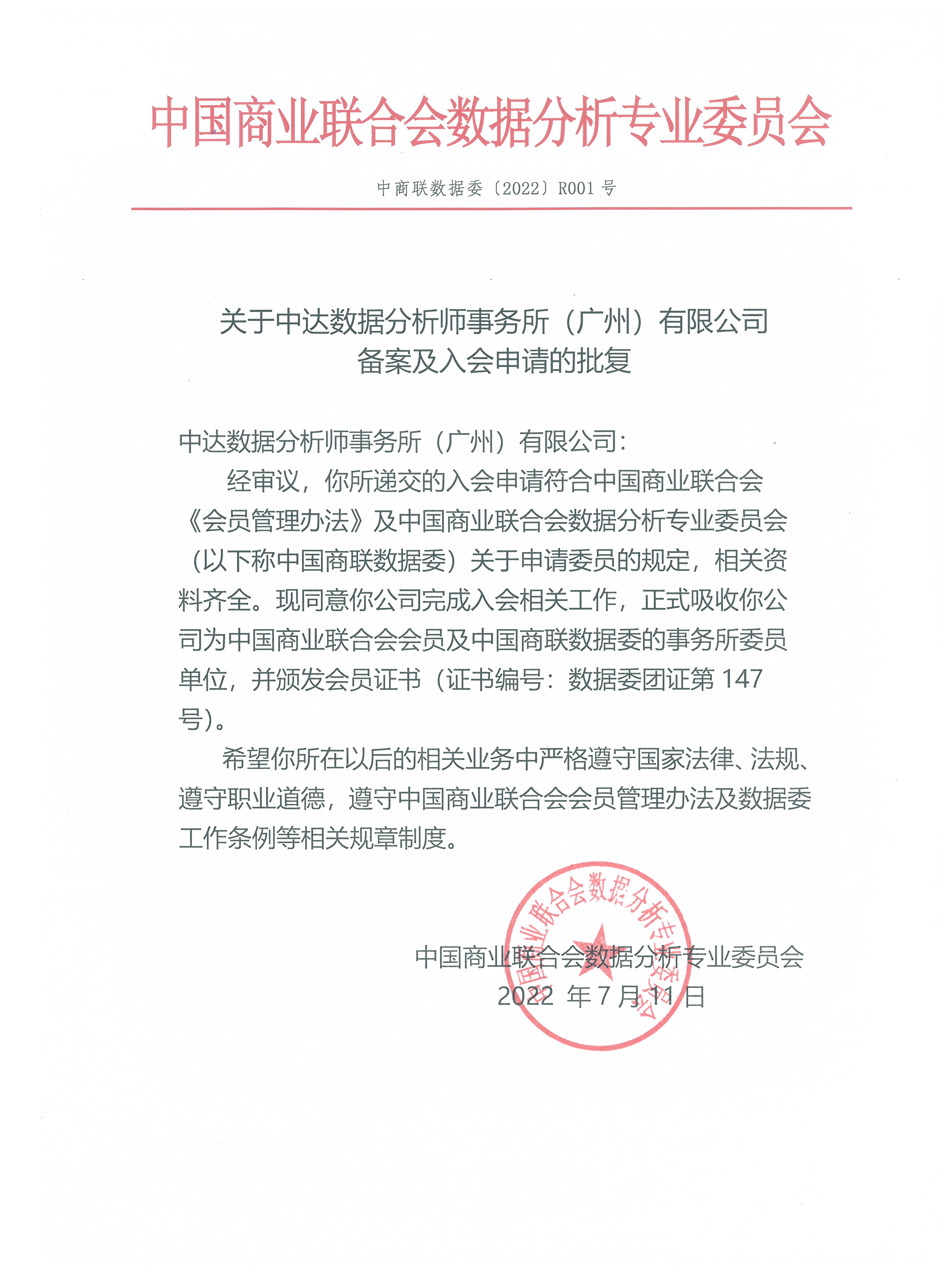 中国商业联合会数据分析专业委员会

中商联数据委〔2022〕R001 号

关于中达数据分析师事务所（广州）有限公司
备案及入会申请的批复

中达数据分析师事务所（广州）有限公司：

经审议，你所递交的入会申请符合中国商业联合会《会员管理办法》及中国商业联合会数据分析专业委员会（以下称中国商联数据委）关于申请委员的规定，相关资料齐全。现同意你公司完成入会相关工作，正式吸收你公司为中国商业联合会会员及中国商联数据委的事务所委员单位，并颁发会员证书（证书编号：数据委团证第 147 号）。

希望你所在以后的相关业务中严格遵守国家法律、法规、遵守职业道德，遵守中国商业联合会会员管理办法及数据委工作条例等相关规章制度。

中国商业联合会数据分析专业委员会
2022 年 7 月 11 日

中国商业联合会数据分析专业委员会